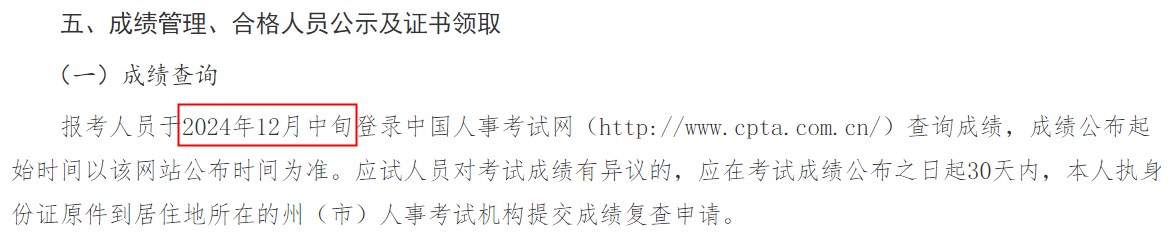 五、成绩管理、合格人员公示及证书领取

（一）成绩查询

报考人员于2024年12月中旬登录中国人事考试网（http://www.cpta.com.cn/）查询成绩，成绩公布起始时间以该网站公布时间为准。应试人员对考试成绩有异议的，应在考试成绩公布之日起30天内，本人执身份证原件到居住地所在的州（市）人事考试机构提交成绩复查申请。